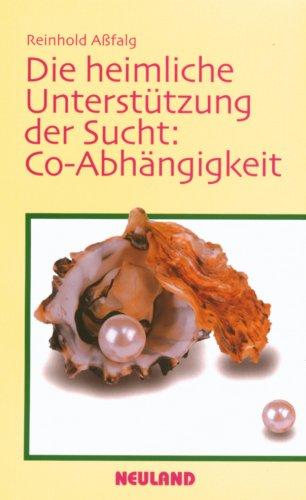 Reinhold Aßfalg

Die heimliche Unterstützung der Sucht: Co-Abhängigkeit

NEULAND